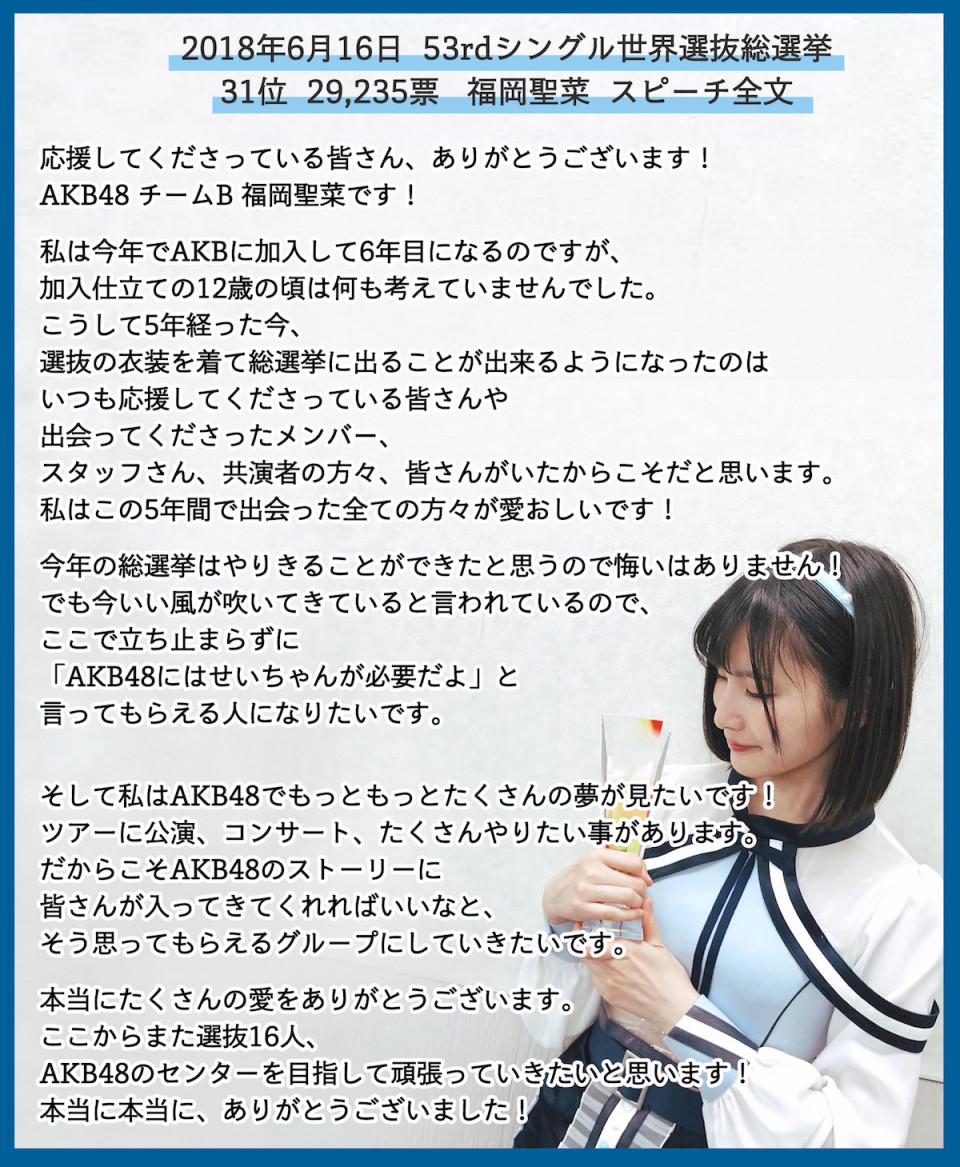 2018年6月16日 53rdシングル世界選抜総選挙
31位 29,235票 福岡聖菜 スピーチ全文

応援してくださっている皆さん、ありがとうございます！
AKB48 チームB 福岡聖菜です！

私は今年でAKBに加入して6年目になるのですが、
加入仕立ての12歳の頃は何も考えていませんでした。
こうして5年経った今、
選抜の衣装を着て総選挙に出ることが出来るようになったのは
いつも応援してくださっている皆さんや
出会ってくださったメンバー、
スタッフさん、共演者の方々、皆さんがいたからこそだと思います。
私はこの5年間で出会った全ての方々が愛おしいです！

今年の総選挙はやりきることができたと思うので悔いはありません！
でも今いい風が吹いてきていると言われているので、
ここで立ち止まらずに
「AKB48にはせいちゃんが必要だよ」と
言ってもらえる人になりたいです。

そして私はAKB48でもっともっとたくさんの夢が見たいです！
ツアーに公演、コンサート、たくさんやりたい事があります。
だからこそAKB48のストーリーに
皆さんが入ってきてくれればいいなと、
そう思ってもらえるグループにしていきたいです。

本当にたくさんの愛をありがとうございます。
ここからまた選抜16人、
AKB48のセンターを目指して頑張っていきたいと思います！
本当に本当に、ありがとうございました！